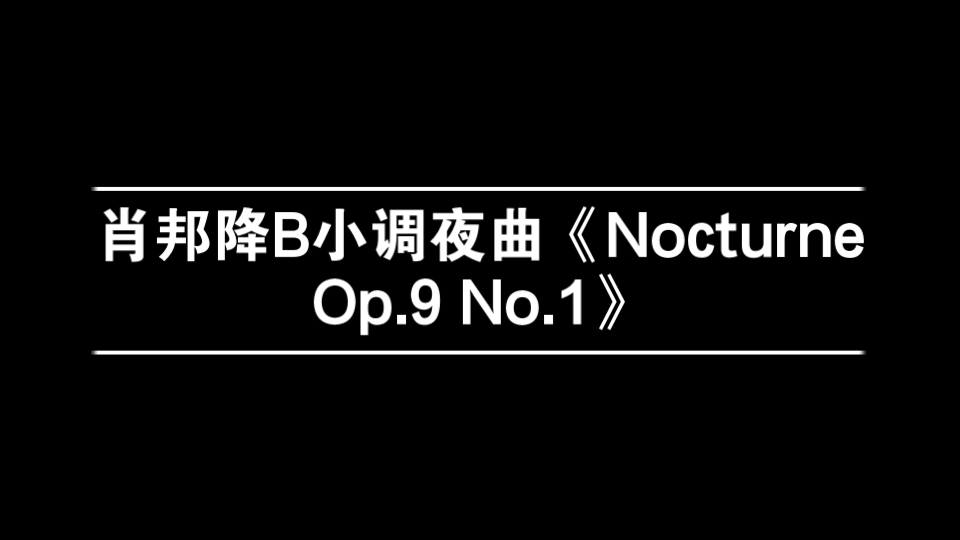 肖邦降B小调夜曲《Nocturne Op.9 No.1》